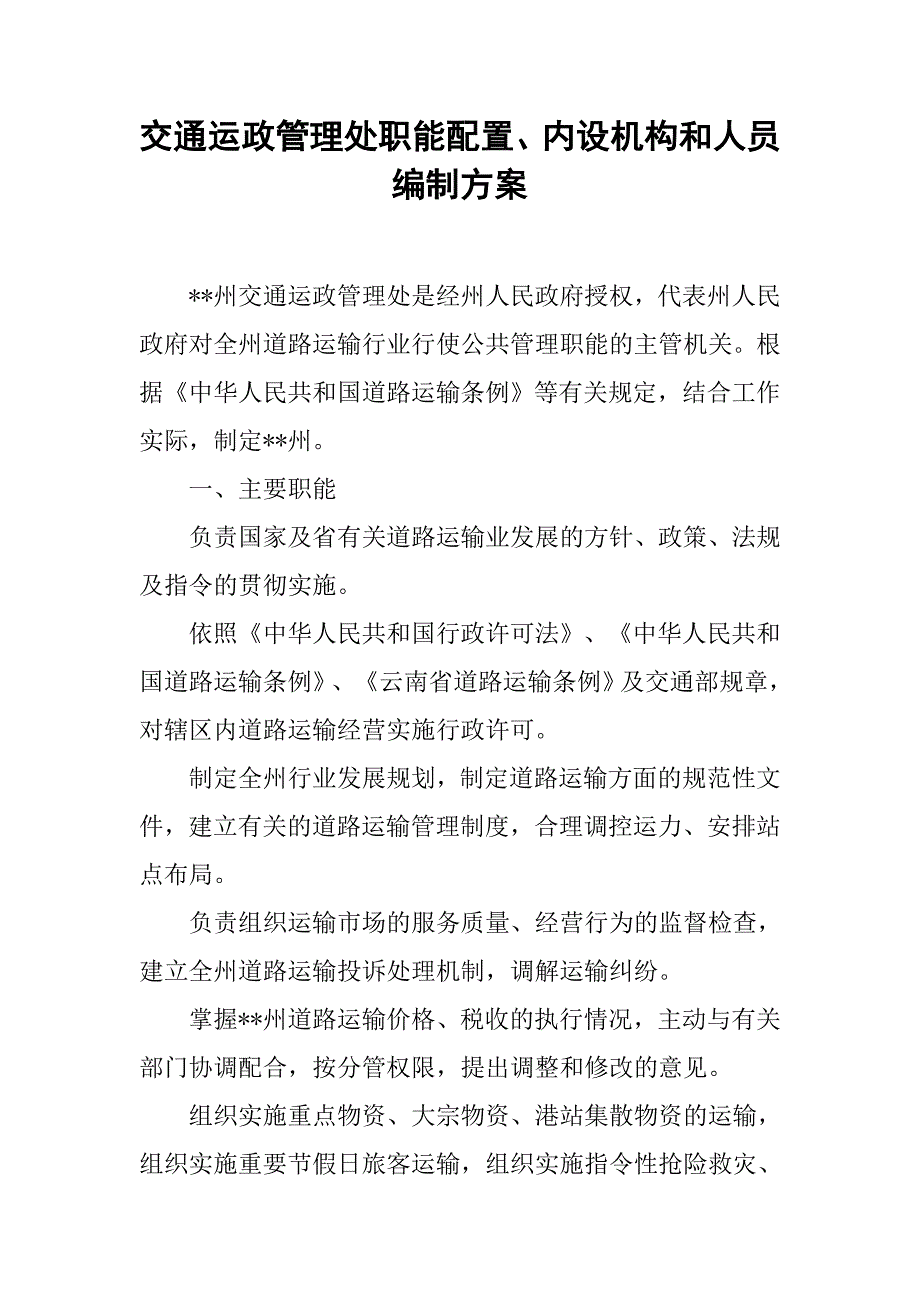 交通运政管理处职能配置、内设机构和人员编制方案

**州交通运政管理处是经州人民政府授权，代表州人民政府对全州道路运输行业行使公共管理职能的主管机关。根据《中华人民共和国道路运输条例》等有关规定，结合工作实际，制定**州。

一、主要职能

负责国家及省有关道路运输业发展的方针、政策、法规及指令的贯彻实施。

依照《中华人民共和国行政许可法》、《中华人民共和国道路运输条例》、《云南省道路运输条例》及交通部规章，对辖区内道路运输经营实施行政许可。

制定全州行业发展规划，制定道路运输方面的规范性文件，建立有关的道路运输管理制度，合理调控运力、安排站点布局。

负责组织运输市场的服务质量、经营行为的监督检查，建立全州道路运输投诉处理机制，调解运输纠纷。

掌握**州道路运输价格、税收的执行情况，主动与有关部门协调配合，按分管权限，提出调整和修改的意见。

组织实施重点物资、大宗物资、港站集散物资的运输，组织实施重要节假日旅客运输，组织实施指令性抢险救灾、